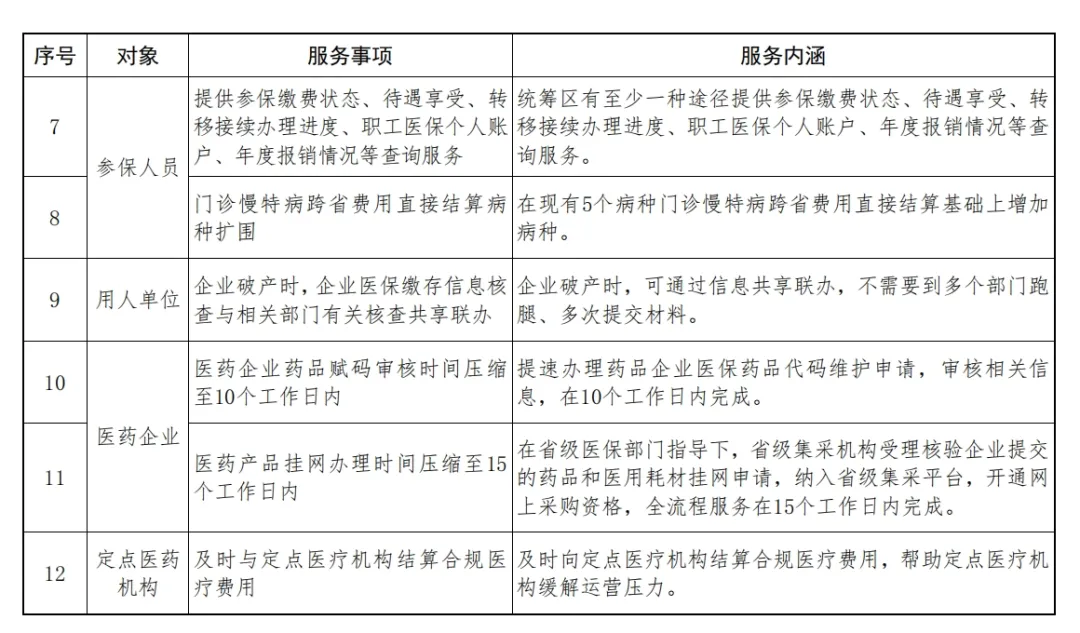 | 序号 | 对象 | 服务事项 | 服务内涵 |
|---|---|---|---|
| 7 | 参保人员 | 提供参保缴费状态、待遇享受、转移接续办理进度、职工医保个人账户、年度报销情况等查询服务 | 统筹区有至少一种途径提供参保缴费状态、待遇享受、转移接续办理进度、职工医保个人账户、年度报销情况等查询服务。 |
| 8 | 参保人员 | 门诊慢特病跨省费用直接结算病种扩围 | 在现有5个病种门诊慢特病跨省费用直接结算基础上增加病种。 |
| 9 | 用人单位 | 企业破产时，企业医保缴存信息核查与相关部门有关核查共享联办 | 企业破产时，可通过信息共享联办，不需要到多个部门跑腿、多次提交材料。 |
| 10 | 医药企业 | 医药企业药品赋码审核时间压缩至10个工作日内 | 提速办理药品企业医保药品代码维护申请，审核相关信息，在10个工作日内完成。 |
| 11 | 医药企业 | 医药产品挂网办理时间压缩至15个工作日内 | 在省级医保部门指导下，省级集采机构受理核验企业提交的药品和医用耗材挂网申请，纳入省级集采平台，开通网上采购资格，全流程服务在15个工作日内完成。 |
| 12 | 定点医药机构 | 及时与定点医疗机构结算合规医疗费用 | 及时向定点医疗机构结算合规医疗费用，帮助定点医疗机构缓解运营压力。 |